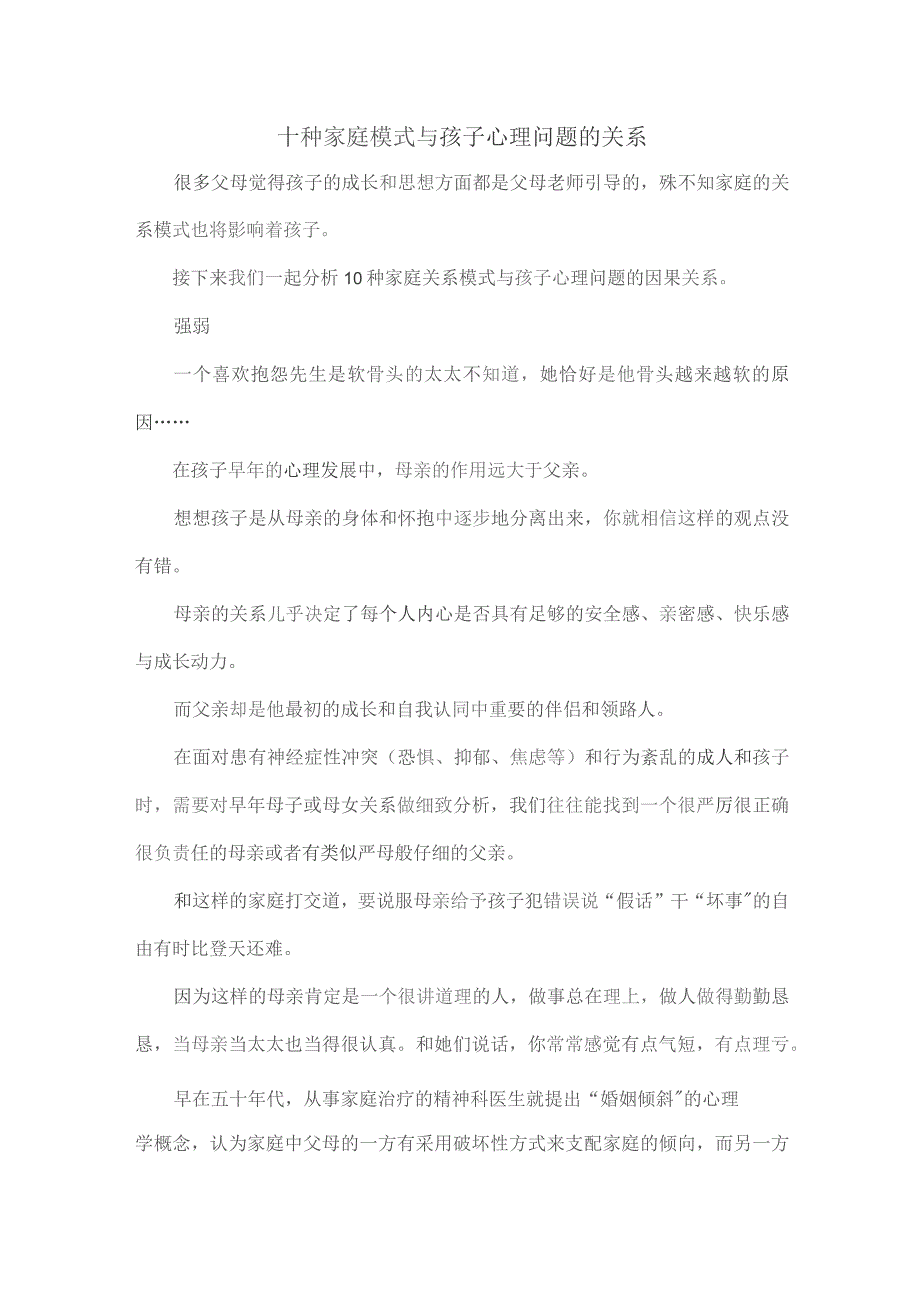 十种家庭模式与孩子心理问题的关系

很多父母觉得孩子的成长和思想方面都是父母老师引导的，殊不知家庭的关系模式也将影响着孩子。

接下来我们一起分析10种家庭关系模式与孩子心理问题的因果关系。

强弱

一个喜欢抱怨先生是软骨头的太太不知道，她恰好是他骨头越来越软的原因……

在孩子早年的心理发展中，母亲的作用远大于父亲。

想想孩子是从母亲的身体和怀抱中逐步地分离出来，你就相信这样的观点没有错。

母亲的关系几乎决定了每个人内心是否具有足够的安全感、亲密感、快乐感与成长动力。

而父亲却是他最初的成长和自我认同中重要的伴侣和领路人。

在面对患有神经症性冲突（恐惧、抑郁、焦虑等）和行为紊乱的成人和孩子时，需要对早年母子或母女关系做细致分析，我们往往能找到一个很严厉很正确很负责任的母亲或者有类似严母般仔细的父亲。

和这样的家庭打交道，要说服母亲给予孩子犯错误说“假话”干“坏事”的自由有时比登天还难。

因为这样的母亲肯定是一个很讲道理的人，做事总在理上，做人做得勤勤恳恳，当母亲当太太也当得很认真。和她们说话，你常常感觉有点气短，有点理亏。

早在五十年代，从事家庭治疗的精神科医生就提出“婚姻倾斜”的心理学概念，认为家庭中父母的一方有采用破坏性方式来支配家庭的倾向，而另一方